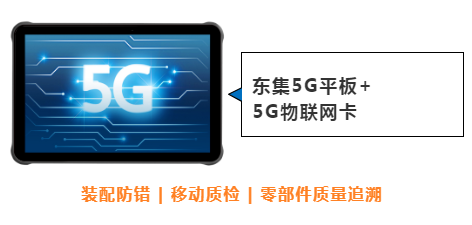 5G

东集5G平板+
5G物联网卡

装配防错 | 移动质检 | 零部件质量追溯